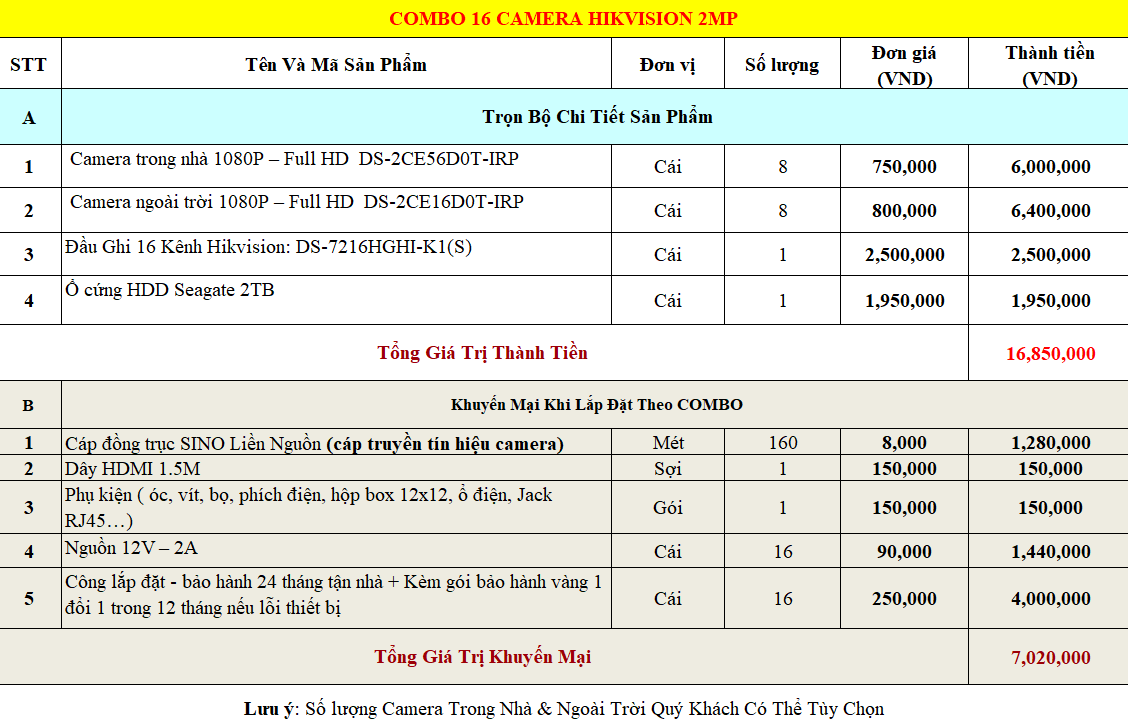 COMBO 16 CAMERA HIKVISION 2MP

| STT | Tên Và Mã Sản Phẩm | Đơn vị | Số lượng | Đơn giá (VND) | Thành tiền (VND) |
|---|---|---|---|---|---|
| A | Trọn Bộ Chi Tiết Sản Phẩm | | | | |
| 1 | Camera trong nhà 1080P – Full HD DS-2CE56D0T-IRP | Cái | 8 | 750,000 | 6,000,000 |
| 2 | Camera ngoài trời 1080P – Full HD DS-2CE16D0T-IRP | Cái | 8 | 800,000 | 6,400,000 |
| 3 | Đầu Ghi 16 Kênh Hikvision: DS-7216HGHI-K1(S) | Cái | 1 | 2,500,000 | 2,500,000 |
| 4 | Ổ cứng HDD Seagate 2TB | Cái | 1 | 1,950,000 | 1,950,000 |
| | Tổng Giá Trị Thành Tiền | | | | 16,850,000 |
| B | Khuyến Mại Khi Lắp Đặt Theo COMBO | | | | |
| 1 | Cáp đồng trục SINO Liền Nguồn (cáp truyền tín hiệu camera) | Mét | 160 | 8,000 | 1,280,000 |
| 2 | Dây HDMI 1.5M | Sợi | 1 | 150,000 | 150,000 |
| 3 | Phụ kiện ( ốc, vít, bọ, phích điện, hộp box 12x12, ổ điện, Jack RJ45…) | Gói | 1 | 150,000 | 150,000 |
| 4 | Nguồn 12V – 2A | Cái | 16 | 90,000 | 1,440,000 |
| 5 | Công lắp đặt - bảo hành 24 tháng tận nhà + Kèm gói bảo hành vàng 1 đổi 1 trong 12 tháng nếu lỗi thiết bị | Cái | 16 | 250,000 | 4,000,000 |
| | Tổng Giá Trị Khuyến Mại | | | | 7,020,000 |

Lưu ý: Số lượng Camera Trong Nhà & Ngoài Trời Quý Khách Có Thể Tùy Chọn